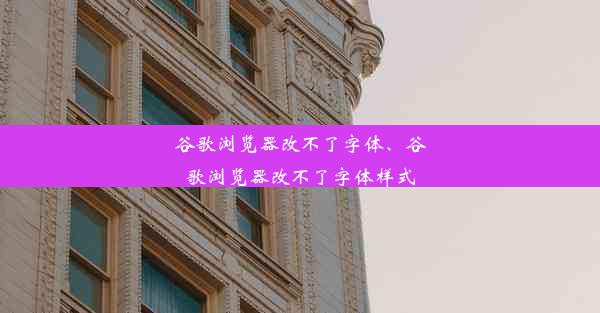 谷歌浏览器改不了字体、谷歌浏览器改不了字体样式